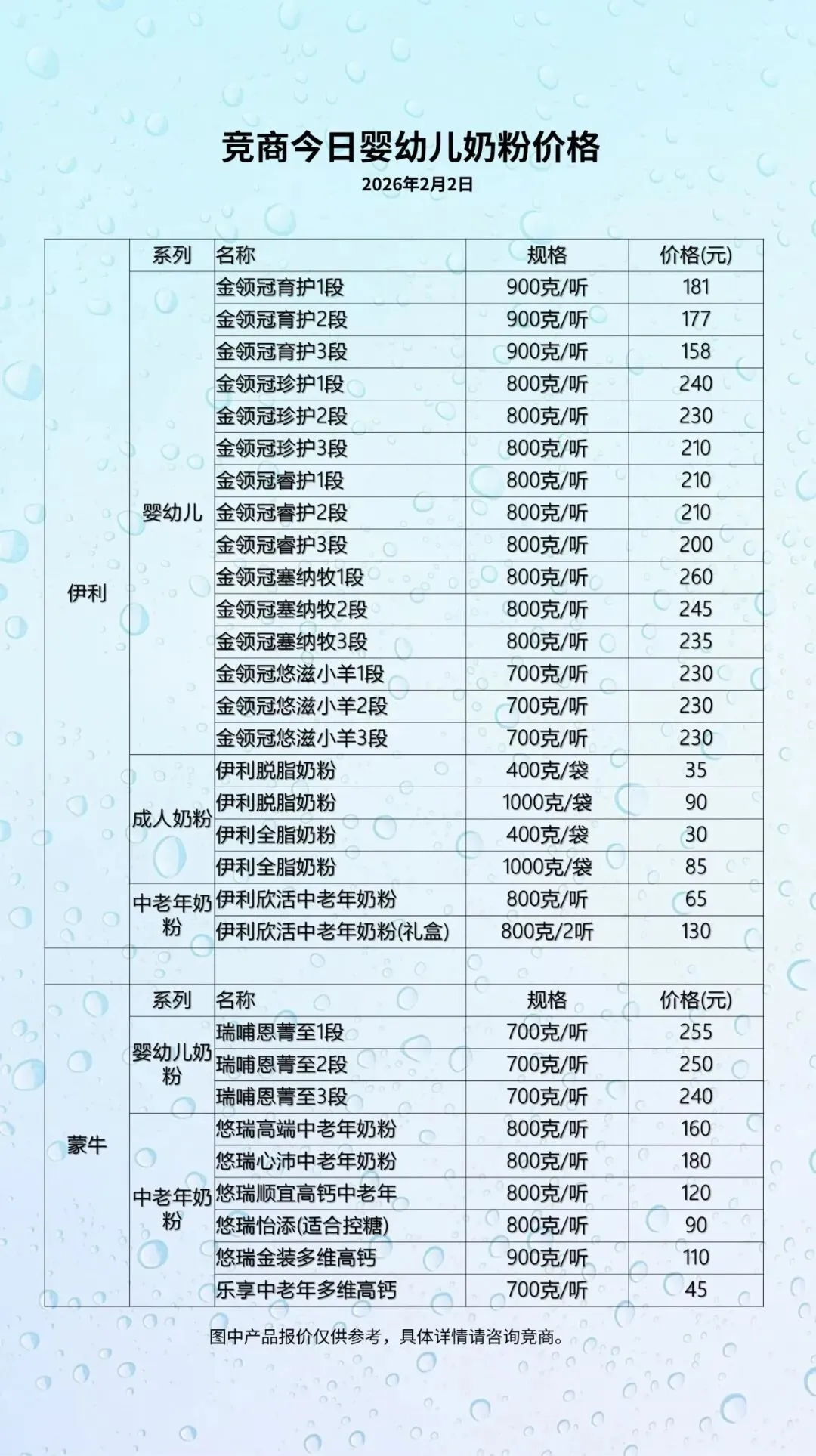 竞商今日婴幼儿奶粉价格

2026年2月2日

| | 系列 | 名称 | 规格 | 价格(元) |
|---|---|---|---|---|
| 伊利 | 婴幼儿 | 金领冠育护1段 | 900克/听 | 181 |
| | | 金领冠育护2段 | 900克/听 | 177 |
| | | 金领冠育护3段 | 900克/听 | 158 |
| | | 金领冠珍护1段 | 800克/听 | 240 |
| | | 金领冠珍护2段 | 800克/听 | 230 |
| | | 金领冠珍护3段 | 800克/听 | 210 |
| | | 金领冠睿护1段 | 800克/听 | 210 |
| | | 金领冠睿护2段 | 800克/听 | 210 |
| | | 金领冠睿护3段 | 800克/听 | 200 |
| | | 金领冠塞纳牧1段 | 800克/听 | 260 |
| | | 金领冠塞纳牧2段 | 800克/听 | 245 |
| | | 金领冠塞纳牧3段 | 800克/听 | 235 |
| | | 金领冠悠滋小羊1段 | 700克/听 | 230 |
| | | 金领冠悠滋小羊2段 | 700克/听 | 230 |
| | | 金领冠悠滋小羊3段 | 700克/听 | 230 |
| | 成人奶粉 | 伊利脱脂奶粉 | 400克/袋 | 35 |
| | | 伊利脱脂奶粉 | 1000克/袋 | 90 |
| | | 伊利全脂奶粉 | 400克/袋 | 30 |
| | | 伊利全脂奶粉 | 1000克/袋 | 85 |
| | 中老年奶粉 | 伊利欣活中老年奶粉 | 800克/听 | 65 |
| | | 伊利欣活中老年奶粉(礼盒) | 800克/2听 | 130 |
| | | | | |
| 蒙牛 | 系列 | 名称 | 规格 | 价格(元) |
| | 婴幼儿奶粉 | 瑞哺恩菁至1段 | 700克/听 | 255 |
| | | 瑞哺恩菁至2段 | 700克/听 | 250 |
| | | 瑞哺恩菁至3段 | 700克/听 | 240 |
| | 中老年奶粉 | 悠瑞高端中老年奶粉 | 800克/听 | 160 |
| | | 悠瑞心沛中老年奶粉 | 800克/听 | 180 |
| | | 悠瑞顺宜高钙中老年 | 800克/听 | 120 |
| | | 悠瑞怡添(适合控糖) | 800克/听 | 90 |
| | | 悠瑞金装多维高钙 | 900克/听 | 110 |
| | | 乐享中老年多维高钙 | 700克/听 | 45 |

图中产品报价仅供参考，具体详情请咨询竞商。